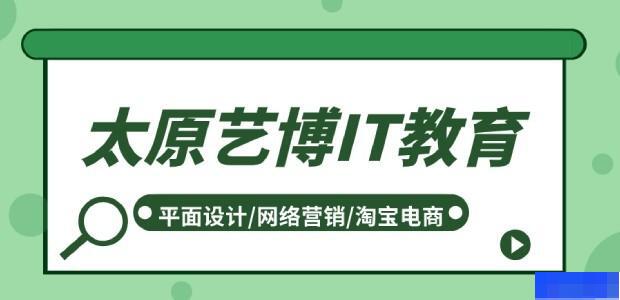 太原艺博IT教育

平面设计/网络营销/淘宝电商